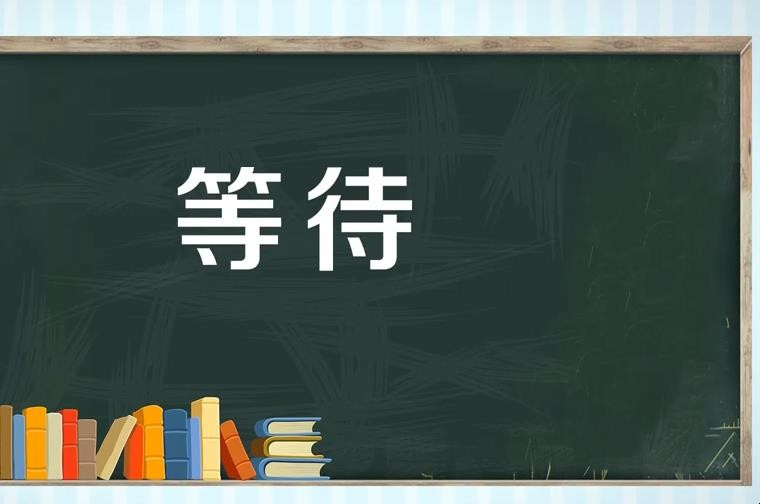 等待